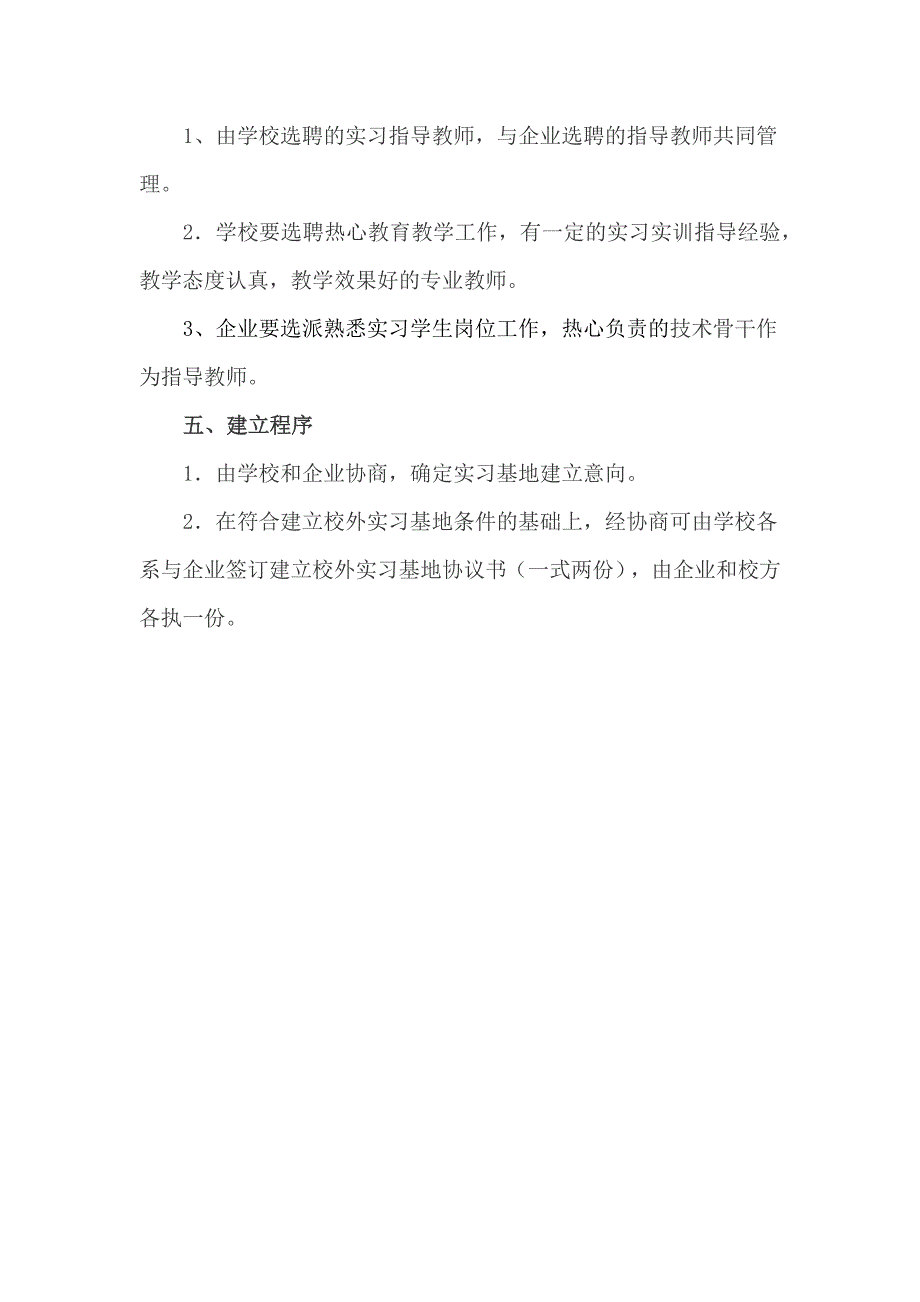 1、由学校选聘的实习指导教师，与企业选聘的指导教师共同管理。

2．学校要选聘热心教育教学工作，有一定的实习实训指导经验，教学态度认真，教学效果好的专业教师。

3、企业要选派熟悉实习学生岗位工作，热心负责的技术骨干作为指导教师。

五、建立程序

1．由学校和企业协商，确定实习基地建立意向。

2．在符合建立校外实习基地条件的基础上，经协商可由学校各系与企业签订建立校外实习基地协议书（一式两份），由企业和校方各执一份。